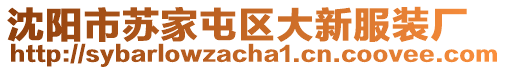 沈阳市苏家屯区大新服装厂
http://sybarlowzacha1.cn.coovee.com